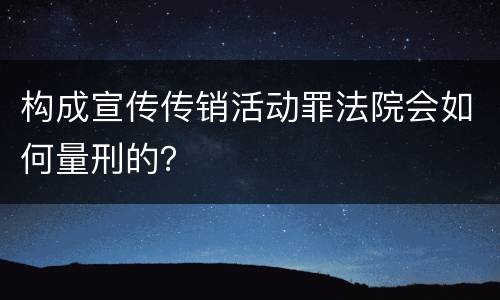 构成宣传传销活动罪法院会如何量刑的?